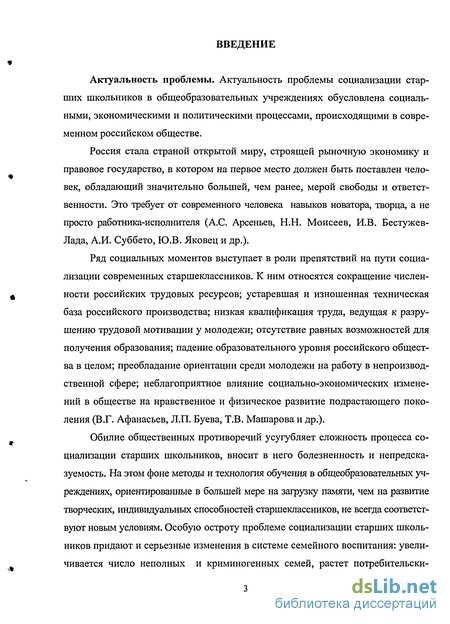 ВВЕДЕНИЕ

Актуальность проблемы. Актуальность проблемы социализации старших школьников в общеобразовательных учреждениях обусловлена социальными, экономическими и политическими процессами, происходящими в современном российском обществе.

Россия стала страной открытой миру, строящей рыночную экономику и правовое государство, в котором на первое место должен быть поставлен человек, обладающий значительно большей, чем ранее, мерой свободы и ответственности. Это требует от современного человека навыков новатора, творца, а не просто работника-исполнителя (А.С. Арсеньев, Н.Н. Моисеев, И.В. Бестужев-Лада, А.И. Суббето, Ю.В. Яковец и др.).

Ряд социальных моментов выступает в роли препятствий на пути социализации современных старшеклассников. К ним относятся сокращение численности российских трудовых ресурсов; устаревшая и изношенная техническая база российского производства; низкая квалификация труда, ведущая к разрушению трудовой мотивации у молодежи; отсутствие равных возможностей для получения образования; падение образовательного уровня российского общества в целом; преобладание ориентации среди молодежи на работу в непроизводственной сфере; неблагоприятное влияние социально-экономических изменений в обществе на нравственное и физическое развитие подрастающего поколения (В.Г. Афанасьев, Л.П. Буева, Т.В. Машарова и др.).

Обилие общественных противоречий усугубляет сложность процесса социализации старших школьников, вносит в него болезненность и непредсказуемость. На этом фоне методы и технология обучения в общеобразовательных учреждениях, ориентированные в большей мере на загрузку памяти, чем на развитие творческих, индивидуальных способностей старшеклассников, не всегда соответствуют новым условиям. Особую остроту проблеме социализации старших школьников придают и серьезные изменения в системе семейного воспитания: увеличивается число неполных и криминогенных семей, растет потребительски-

3

dsLib.net
библиотека диссертаций